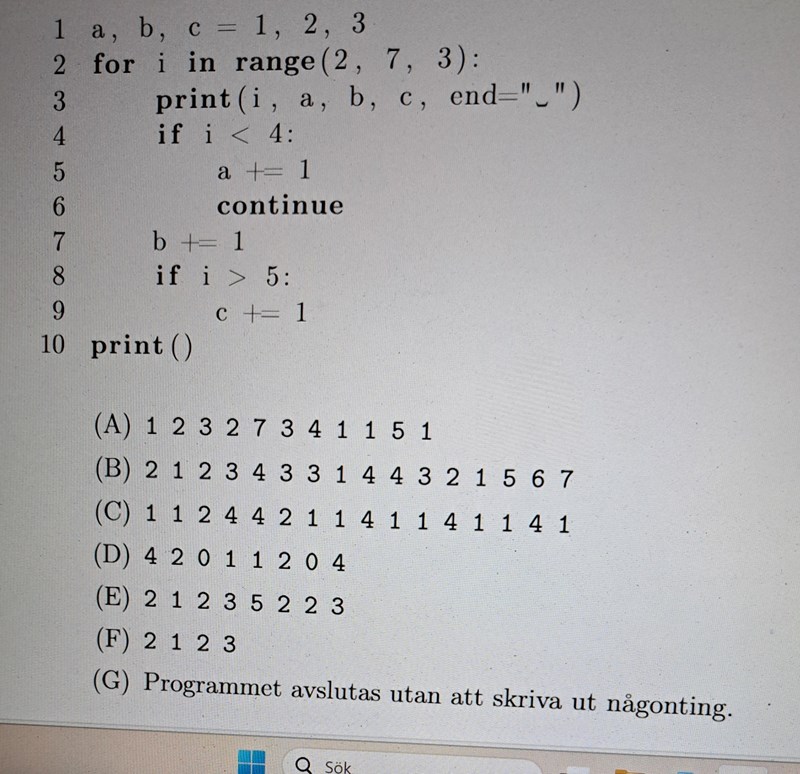 1 a, b, c = 1, 2, 3
2 for i in range(2, 7, 3):
3 print(i, a, b, c, end="␣")
4 if i < 4:
5 a += 1
6 continue
7 b += 1
8 if i > 5:
9 c += 1
10 print()

(A) 1 2 3 2 7 3 4 1 1 5 1

(B) 2 1 2 3 4 3 3 1 4 4 3 2 1 5 6 7

(C) 1 1 2 4 4 2 1 1 4 1 1 4 1 1 4 1

(D) 4 2 0 1 1 2 0 4

(E) 2 1 2 3 5 2 2 3

(F) 2 1 2 3

(G) Programmet avslutas utan att skriva ut någonting.

Sök